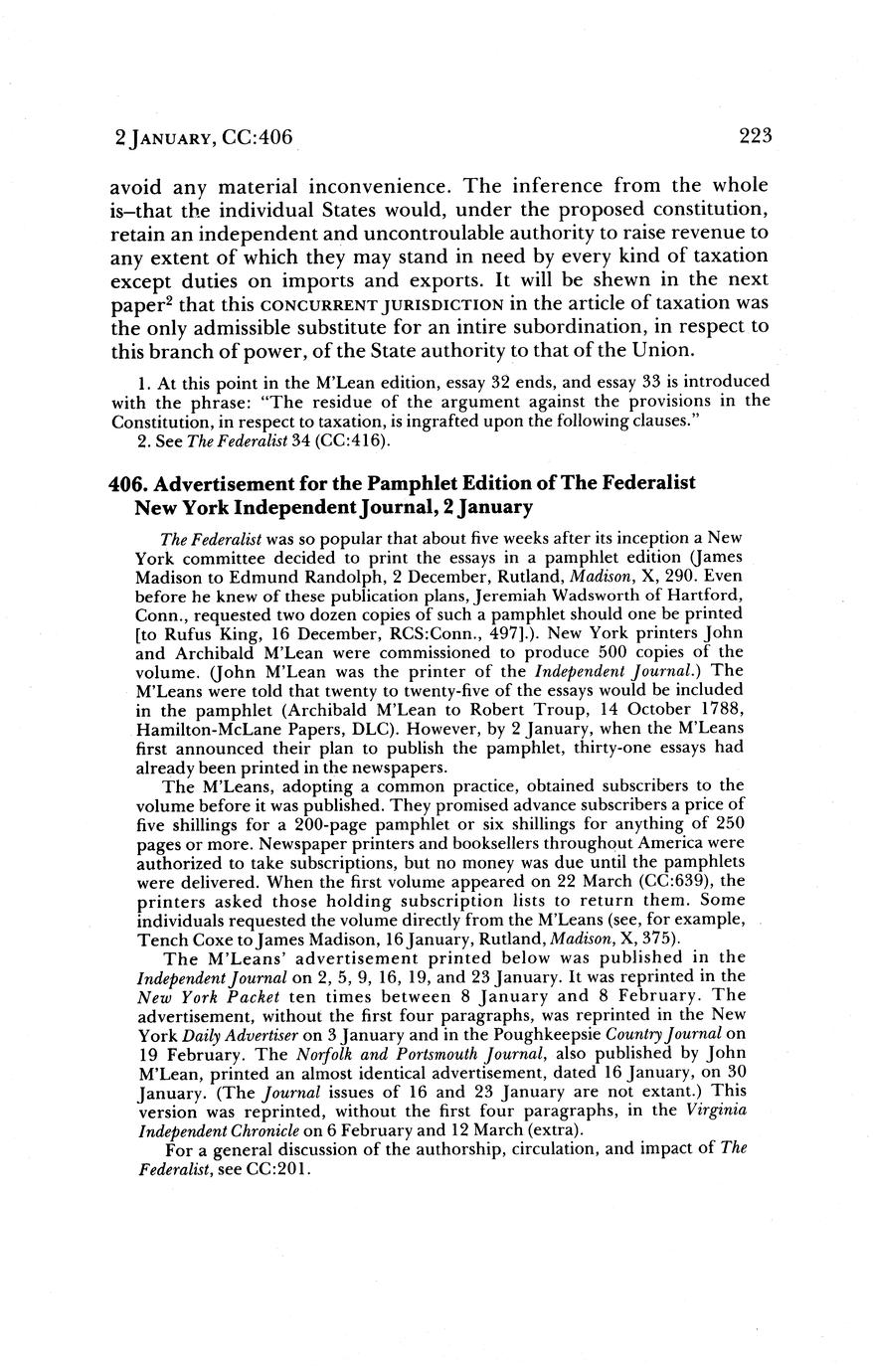 2 JANUARY, CC:406 223

avoid any material inconvenience. The inference from the whole is–that the individual States would, under the proposed constitution, retain an independent and uncontroulable authority to raise revenue to any extent of which they may stand in need by every kind of taxation except duties on imports and exports. It will be shewn in the next paper$^2$ that this CONCURRENT JURISDICTION in the article of taxation was the only admissible substitute for an intire subordination, in respect to this branch of power, of the State authority to that of the Union.

1. At this point in the M'Lean edition, essay 32 ends, and essay 33 is introduced with the phrase: "The residue of the argument against the provisions in the Constitution, in respect to taxation, is ingrafted upon the following clauses."
2. See The Federalist 34 (CC:416).

406. Advertisement for the Pamphlet Edition of The Federalist New York Independent Journal, 2 January

The Federalist was so popular that about five weeks after its inception a New York committee decided to print the essays in a pamphlet edition (James Madison to Edmund Randolph, 2 December, Rutland, Madison, X, 290. Even before he knew of these publication plans, Jeremiah Wadsworth of Hartford, Conn., requested two dozen copies of such a pamphlet should one be printed [to Rufus King, 16 December, RCS:Conn., 497].). New York printers John and Archibald M'Lean were commissioned to produce 500 copies of the volume. (John M'Lean was the printer of the Independent Journal.) The M'Leans were told that twenty to twenty-five of the essays would be included in the pamphlet (Archibald M'Lean to Robert Troup, 14 October 1788, Hamilton-McLane Papers, DLC). However, by 2 January, when the M'Leans first announced their plan to publish the pamphlet, thirty-one essays had already been printed in the newspapers.

The M'Leans, adopting a common practice, obtained subscribers to the volume before it was published. They promised advance subscribers a price of five shillings for a 200-page pamphlet or six shillings for anything of 250 pages or more. Newspaper printers and booksellers throughout America were authorized to take subscriptions, but no money was due until the pamphlets were delivered. When the first volume appeared on 22 March (CC:639), the printers asked those holding subscription lists to return them. Some individuals requested the volume directly from the M'Leans (see, for example, Tench Coxe to James Madison, 16 January, Rutland, Madison, X, 375).

The M'Leans' advertisement printed below was published in the Independent Journal on 2, 5, 9, 16, 19, and 23 January. It was reprinted in the New York Packet ten times between 8 January and 8 February. The advertisement, without the first four paragraphs, was reprinted in the New York Daily Advertiser on 3 January and in the Poughkeepsie Country Journal on 19 February. The Norfolk and Portsmouth Journal, also published by John M'Lean, printed an almost identical advertisement, dated 16 January, on 30 January. (The Journal issues of 16 and 23 January are not extant.) This version was reprinted, without the first four paragraphs, in the Virginia Independent Chronicle on 6 February and 12 March (extra).

For a general discussion of the authorship, circulation, and impact of The Federalist, see CC:201.